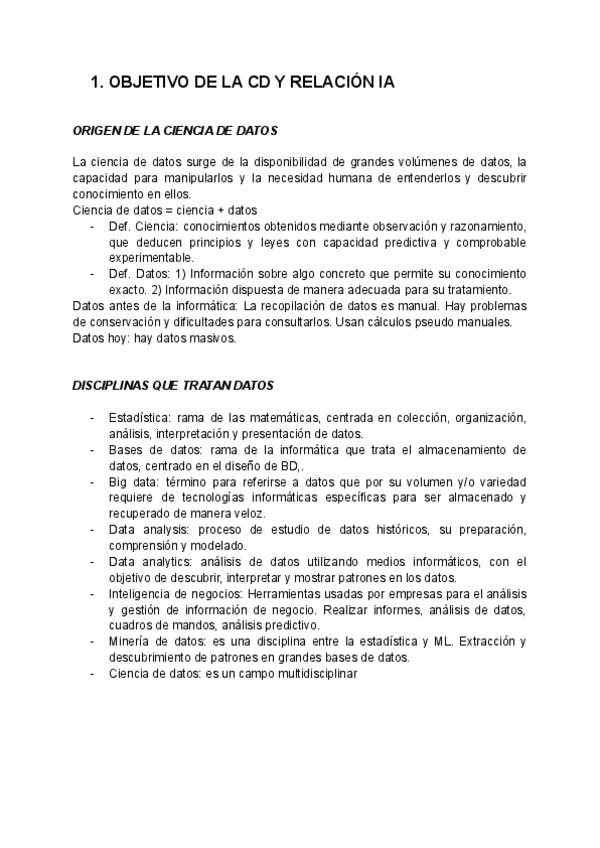 1. OBJETIVO DE LA CD Y RELACIÓN IA

ORIGEN DE LA CIENCIA DE DATOS

La ciencia de datos surge de la disponibilidad de grandes volúmenes de datos, la capacidad para manipularlos y la necesidad humana de entenderlos y descubrir conocimiento en ellos.
Ciencia de datos = ciencia + datos
- Def. Ciencia: conocimientos obtenidos mediante observación y razonamiento, que deducen principios y leyes con capacidad predictiva y comprobable experimentable.
- Def. Datos: 1) Información sobre algo concreto que permite su conocimiento exacto. 2) Información dispuesta de manera adecuada para su tratamiento.
Datos antes de la informática: La recopilación de datos es manual. Hay problemas de conservación y dificultades para consultarlos. Usan cálculos pseudo manuales.
Datos hoy: hay datos masivos.

DISCIPLINAS QUE TRATAN DATOS

- Estadística: rama de las matemáticas, centrada en colección, organización, análisis, interpretación y presentación de datos.
- Bases de datos: rama de la informática que trata el almacenamiento de datos, centrado en el diseño de BD,.
- Big data: término para referirse a datos que por su volumen y/o variedad requiere de tecnologías informáticas específicas para ser almacenado y recuperado de manera veloz.
- Data analysis: proceso de estudio de datos históricos, su preparación, comprensión y modelado.
- Data analytics: análisis de datos utilizando medios informáticos, con el objetivo de descubrir, interpretar y mostrar patrones en los datos.
- Inteligencia de negocios: Herramientas usadas por empresas para el análisis y gestión de información de negocio. Realizar informes, análisis de datos, cuadros de mandos, análisis predictivo.
- Minería de datos: es una disciplina entre la estadística y ML. Extracción y descubrimiento de patrones en grandes bases de datos.
- Ciencia de datos: es un campo multidisciplinar